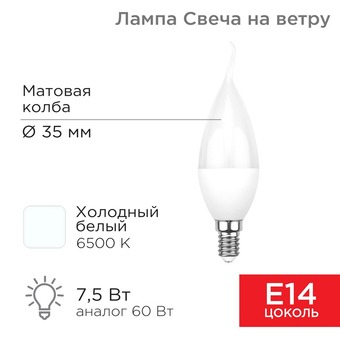 Лампа Свеча на ветру

Матовая колба

Ø 35 мм

Холодный белый
6500 K

7,5 Вт
аналог 60 Вт

E14
цоколь